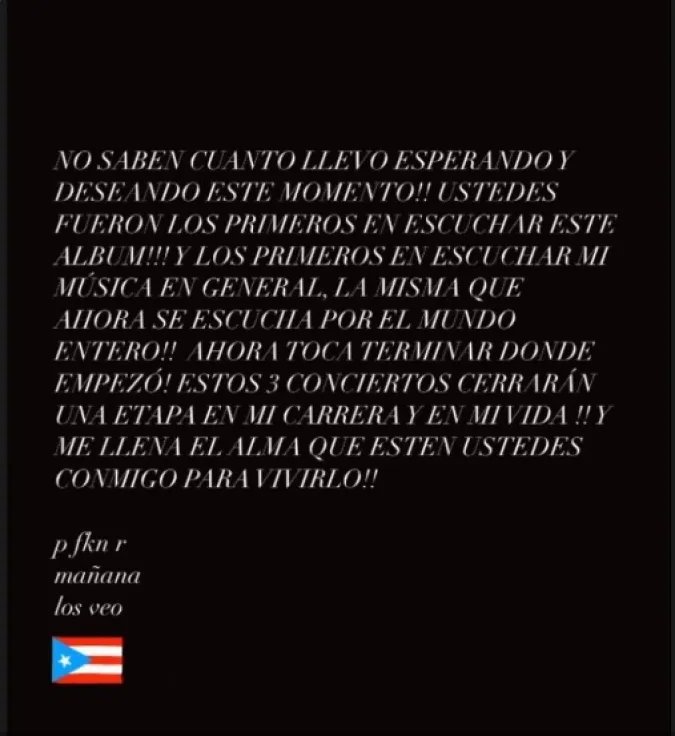 NO SABEN CUANTO LLEVO ESPERANDO Y DESEANDO ESTE MOMENTO!! USTEDES FUERON LOS PRIMEROS EN ESCUCHAR ESTE ALBUM!!! Y LOS PRIMEROS EN ESCUCHAR MI MÚSICA EN GENERAL, LA MISMA QUE AHORA SE ESCUCHA POR EL MUNDO ENTERO!! AHORA TOCA TERMINAR DONDE EMPEZÓ! ESTOS 3 CONCIERTOS CERRARÁN UNA ETAPA EN MI CARRERA Y EN MI VIDA !! Y ME LLENA EL ALMA QUE ESTEN USTEDES CONMIGO PARA VIVIRLO!!

p fkn r
mañana
los veo